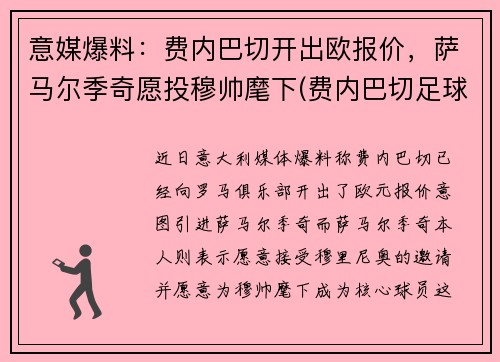 意媒爆料：费内巴切开出欧报价，萨马尔季奇愿投穆帅麾下(费内巴切足球

近日意大利媒体爆料称费内巴切已经向罗马俱乐部开出了欧元报价意图引进萨马尔季奇而萨马尔季奇本人则表示愿意接受穆里尼奥的邀请并愿意为穆帅麾下成为核心球员这